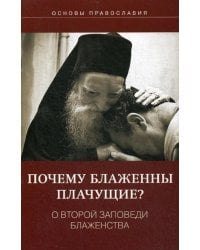 ОСНОВЫ ПРАВОСЛАВИЯ

ПОЧЕМУ БЛАЖЕННЫ ПЛАЧУЩИЕ?

О ВТОРОЙ ЗАПОВЕДИ БЛАЖЕНСТВА